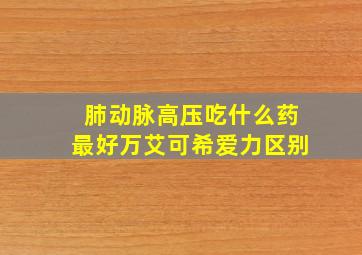 肺动脉高压吃什么药
最好万艾可希爱力区别